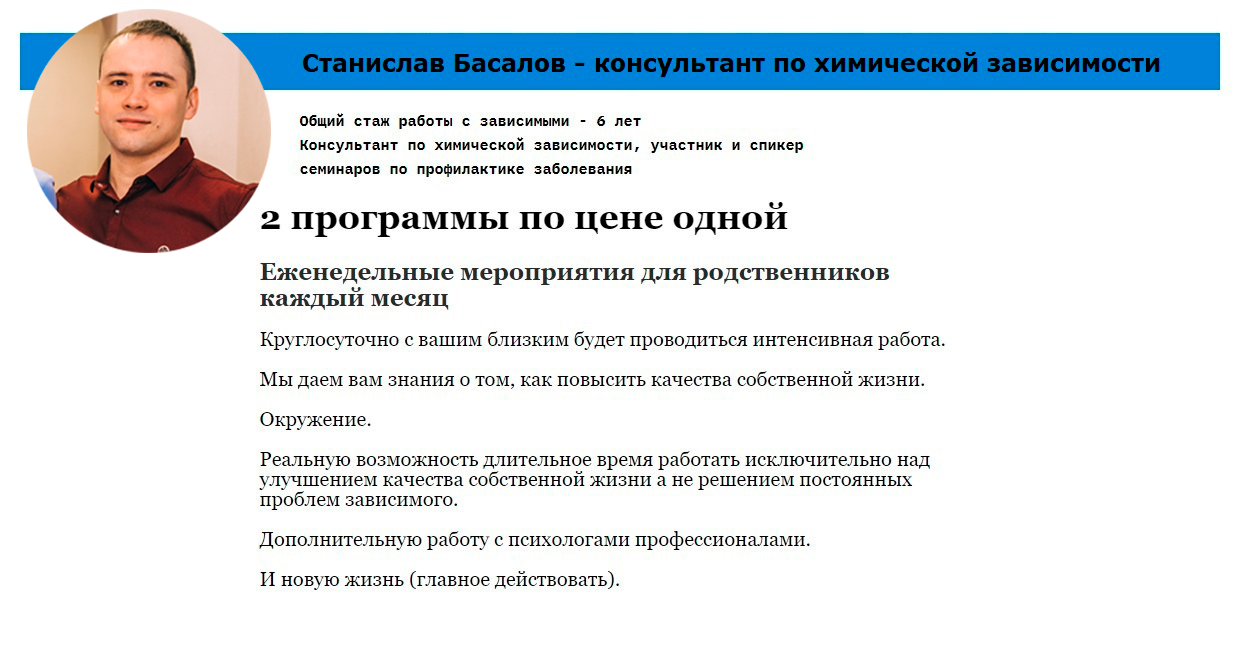 Станислав Басалов - консультант по химической зависимости

Общий стаж работы с зависимыми - 6 лет
Консультант по химической зависимости, участник и спикер семинаров по профилактике заболевания

2 программы по цене одной

Еженедельные мероприятия для родственников каждый месяц

Круглосуточно с вашим близким будет проводиться интенсивная работа.

Мы даем вам знания о том, как повысить качества собственной жизни.

Окружение.

Реальную возможность длительное время работать исключительно над улучшением качества собственной жизни а не решением постоянных проблем зависимого.

Дополнительную работу с психологами профессионалами.

И новую жизнь (главное действовать).